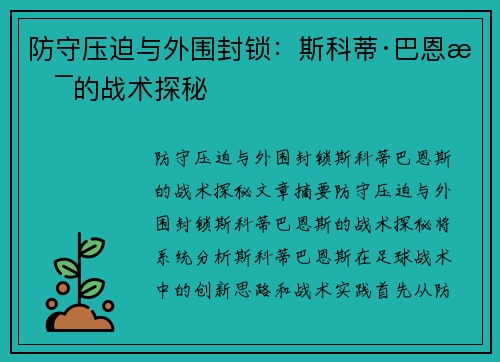 防守压迫与外围封锁：斯科蒂·巴恩æ　¯的战术探秘

防守压迫与外围封锁斯科蒂巴恩斯的战术探秘文章摘要防守压迫与外围封锁斯科蒂巴恩斯的战术探秘将系统分析斯科蒂巴恩斯在足球战术中的创新思路和战术实践首先从防